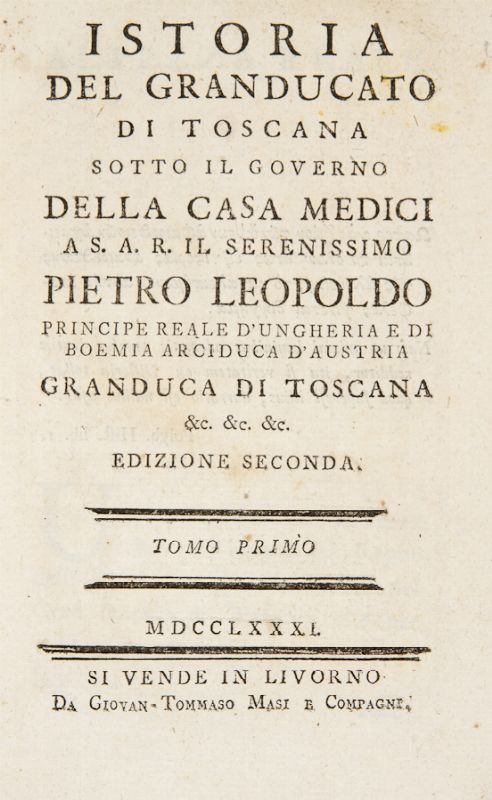 ISTORIA
DEL GRANDUCATO
DI TOSCANA
SOTTO IL GOVERNO
DELLA CASA MEDICI
A S. A. R. IL SERENISSIMO
PIETRO LEOPOLDO
PRINCIPE REALE D'UNGHERIA E DI BOEMIA ARCIDUCA D'AUSTRIA
GRANDUCA DI TOSCANA
&c. &c. &c.
EDIZIONE SECONDA.

TOMO PRIMO

MDCCLXXXI.

SI VENDE IN LIVORNO
DA GIOVAN-TOMMASO MASI E COMPAGNI.